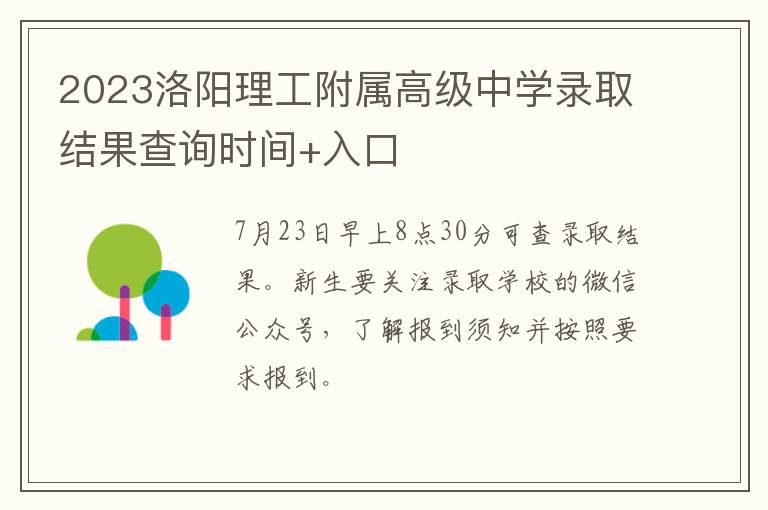 2023洛阳理工附属高级中学录取结果查询时间+入口

7月23日早上8点30分可查录取结果。新生要关注录取学校的微信公众号，了解报到须知并按照要求报到。